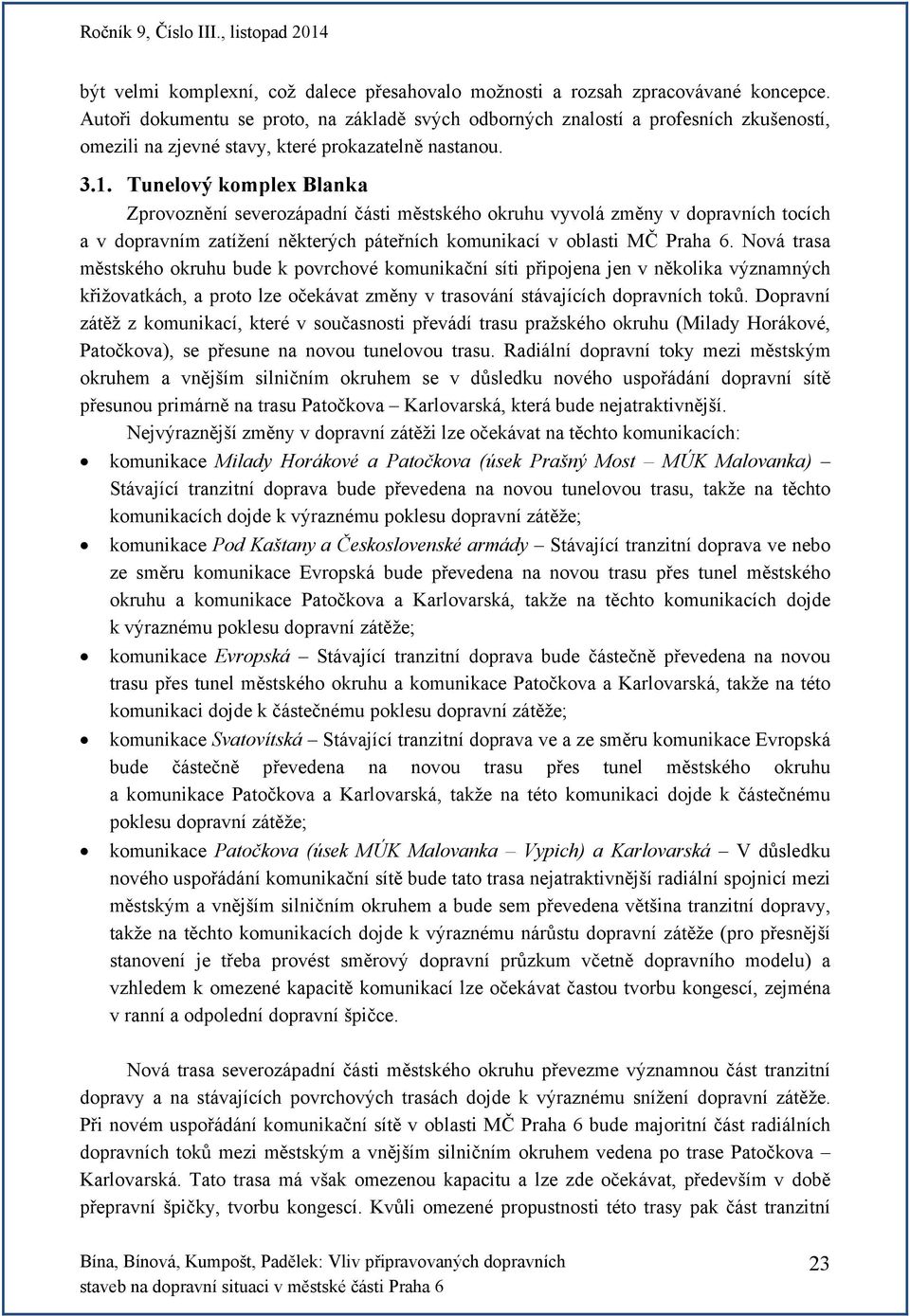 Ročník 9, Číslo III., listopad 2014

být velmi komplexní, což dalece přesahovalo možnosti a rozsah zpracovávané koncepce. Autoři dokumentu se proto, na základě svých odborných znalostí a profesních zkušeností, omezili na zjevné stavy, které prokazatelně nastanou.

3.1. Tunelový komplex Blanka

Zprovoznění severozápadní části městského okruhu vyvolá změny v dopravních tocích a v dopravním zatížení některých páteřních komunikací v oblasti MČ Praha 6. Nová trasa městského okruhu bude k povrchové komunikační síti připojena jen v několika významných křižovatkách, a proto lze očekávat změny v trasování stávajících dopravních toků. Dopravní zátěž z komunikací, které v současnosti převádí trasu pražského okruhu (Milady Horákové, Patočkova), se přesune na novou tunelovou trasu. Radiální dopravní toky mezi městským okruhem a vnějším silničním okruhem se v důsledku nového uspořádání dopravní sítě přesunou primárně na trasu Patočkova – Karlovarská, která bude nejatraktivnější.

Nejvýraznější změny v dopravní zátěži lze očekávat na těchto komunikacích:

• komunikace Milady Horákové a Patočkova (úsek Prašný Most – MÚK Malovanka) – Stávající tranzitní doprava bude převedena na novou tunelovou trasu, takže na těchto komunikacích dojde k výraznému poklesu dopravní zátěže;
• komunikace Pod Kaštany a Československé armády – Stávající tranzitní doprava ve nebo ze směru komunikace Evropská bude převedena na novou trasu přes tunel městského okruhu a komunikace Patočkova a Karlovarská, takže na těchto komunikacích dojde k výraznému poklesu dopravní zátěže;
• komunikace Evropská – Stávající tranzitní doprava bude částečně převedena na novou trasu přes tunel městského okruhu a komunikace Patočkova a Karlovarská, takže na této komunikaci dojde k částečnému poklesu dopravní zátěže;
• komunikace Svatovítská – Stávající tranzitní doprava ve a ze směru komunikace Evropská bude částečně převedena na novou trasu přes tunel městského okruhu a komunikace Patočkova a Karlovarská, takže na této komunikaci dojde k částečnému poklesu dopravní zátěže;
• komunikace Patočkova (úsek MÚK Malovanka – Vypich) a Karlovarská – V důsledku nového uspořádání komunikační sítě bude tato trasa nejatraktivnější radiální spojnicí mezi městským a vnějším silničním okruhem a bude sem převedena většina tranzitní dopravy, takže na těchto komunikacích dojde k výraznému nárůstu dopravní zátěže (pro přesnější stanovení je třeba provést směrový dopravní průzkum včetně dopravního modelu) a vzhledem k omezené kapacitě komunikací lze očekávat častou tvorbu kongescí, zejména v ranní a odpolední dopravní špičce.

Nová trasa severozápadní části městského okruhu převezme významnou část tranzitní dopravy a na stávajících povrchových trasách dojde k výraznému snížení dopravní zátěže. Při novém uspořádání komunikační sítě v oblasti MČ Praha 6 bude majoritní část radiálních dopravních toků mezi městským a vnějším silničním okruhem vedena po trase Patočkova – Karlovarská. Tato trasa má však omezenou kapacitu a lze zde očekávat, především v době přepravní špičky, tvorbu kongescí. Kvůli omezené propustnosti této trasy pak část tranzitní

Bína, Bínová, Kumpošt, Padělek: Vliv připravovaných dopravních staveb na dopravní situaci v městské části Praha 6

23